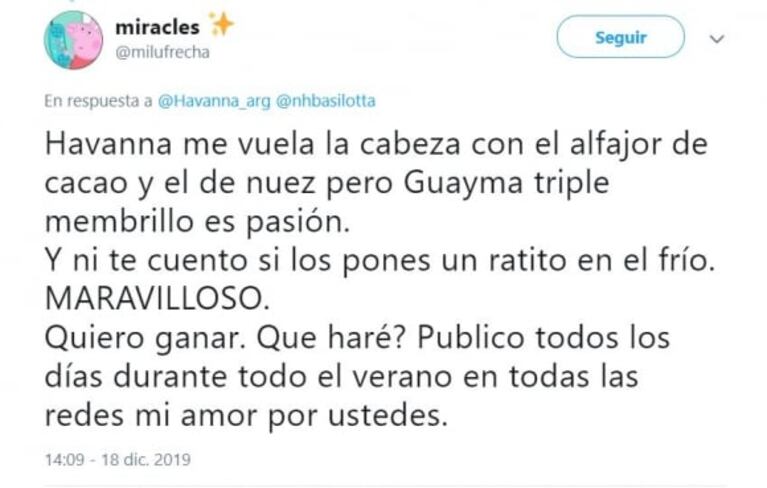 miracles ✨
@milufrecha

Seguir

En respuesta a @Havanna_arg @nhbasilotta

Havanna me vuela la cabeza con el alfajor de cacao y el de nuez pero Guayma triple membrillo es pasión.
Y ni te cuento si los pones un ratito en el frío.
MARAVILLOSO.
Quiero ganar. Que haré? Publico todos los días durante todo el verano en todas las redes mi amor por ustedes.

14:09 - 18 dic. 2019